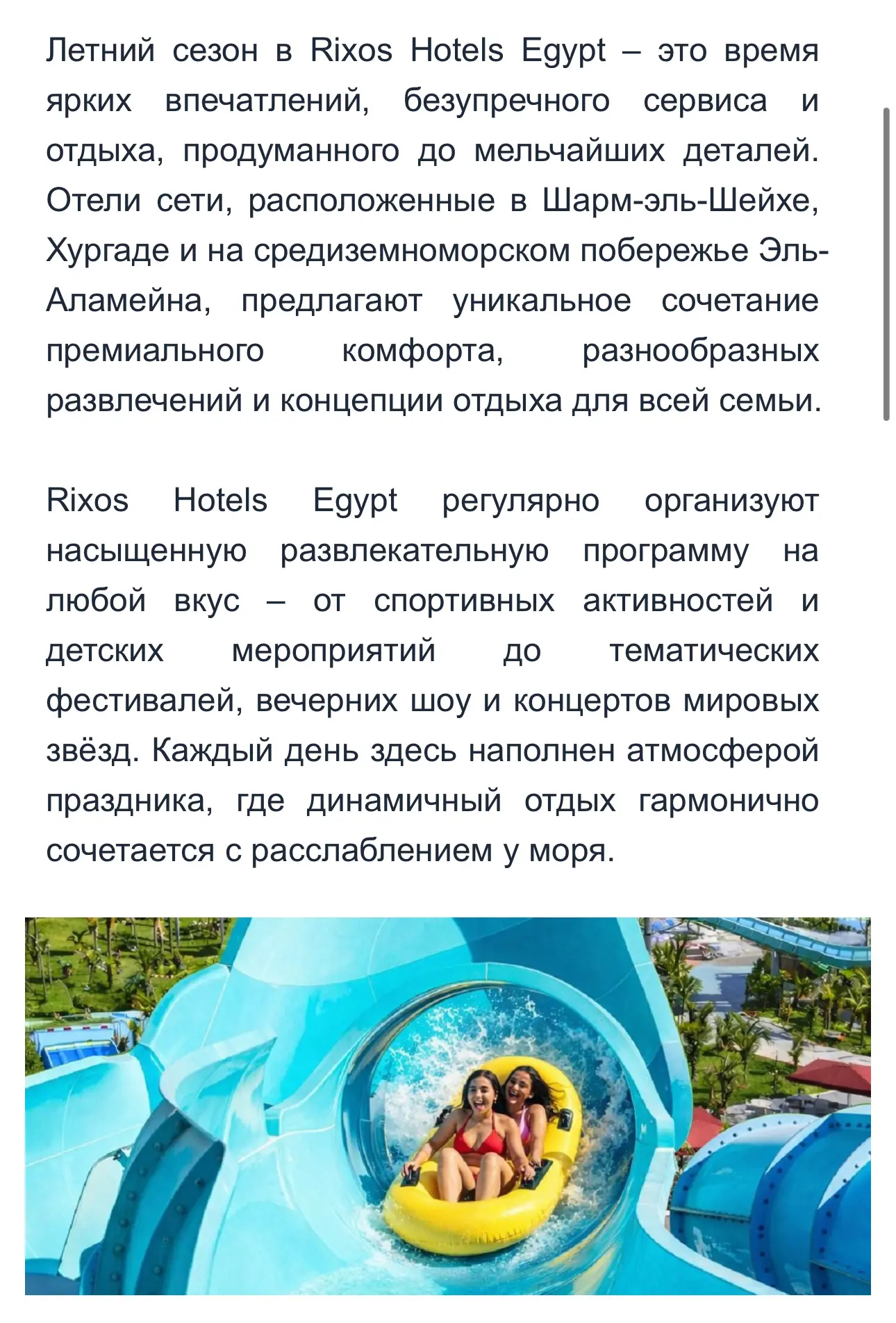 Летний сезон в Rixos Hotels Egypt – это время ярких впечатлений, безупречного сервиса и отдыха, продуманного до мельчайших деталей. Отели сети, расположенные в Шарм-эль-Шейхе, Хургаде и на средиземноморском побережье Эль-Аламейна, предлагают уникальное сочетание премиального комфорта, разнообразных развлечений и концепции отдыха для всей семьи.

Rixos Hotels Egypt регулярно организуют насыщенную развлекательную программу на любой вкус – от спортивных активностей и детских мероприятий до тематических фестивалей, вечерних шоу и концертов мировых звёзд. Каждый день здесь наполнен атмосферой праздника, где динамичный отдых гармонично сочетается с расслаблением у моря.